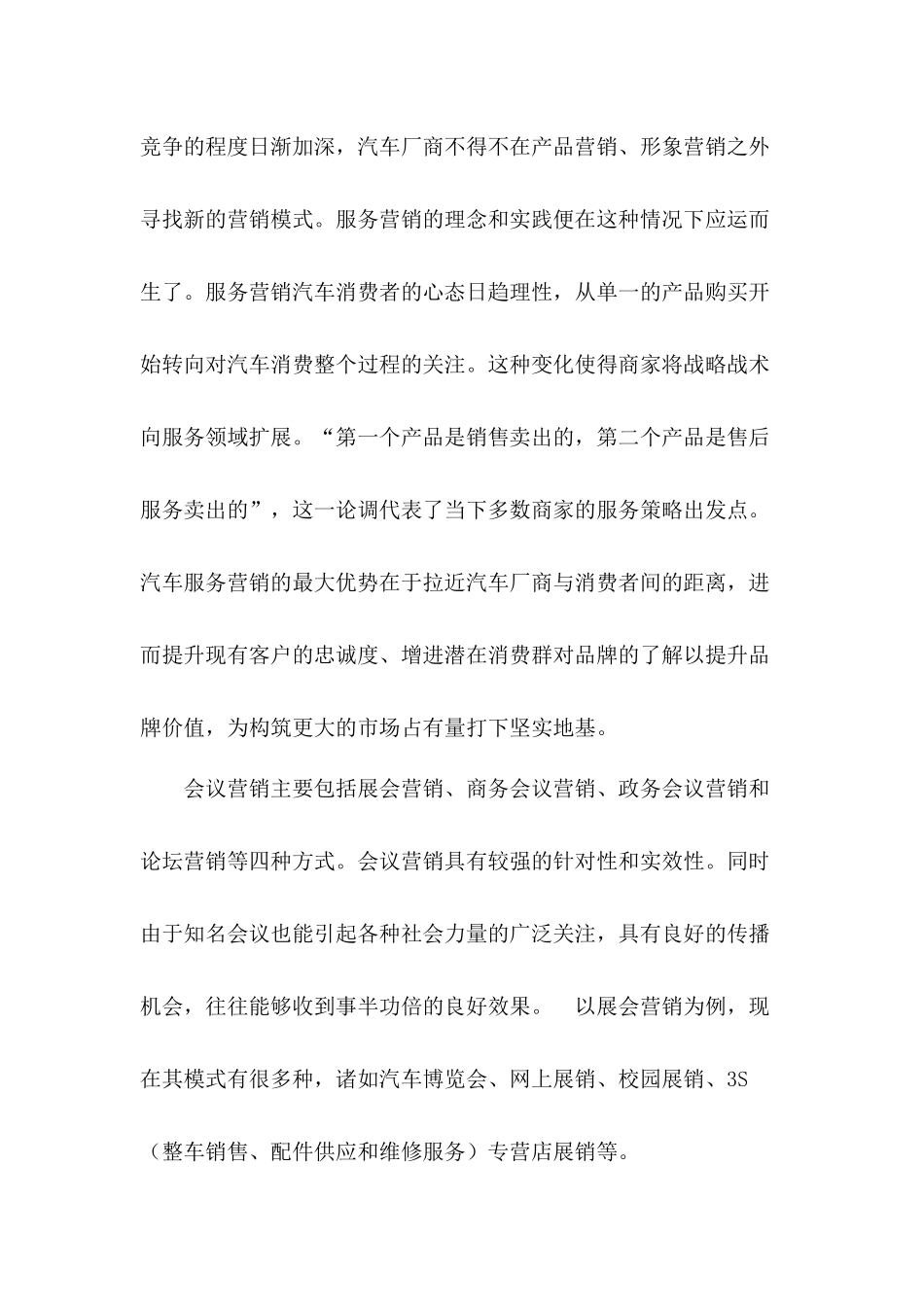 竞争的程度日渐加深，汽车厂商不得不在产品营销、形象营销之外寻找新的营销模式。服务营销的理念和实践便在这种情况下应运而生了。服务营销汽车消费者的心态日趋理性，从单一的产品购买开始转向对汽车消费整个过程的关注。这种变化使得商家将战略战术向服务领域扩展。“第一个产品是销售卖出的，第二个产品是售后服务卖出的”，这一论调代表了当下多数商家的服务策略出发点。汽车服务营销的最大优势在于拉近汽车厂商与消费者间的距离，进而提升现有客户的忠诚度、增进潜在消费群对品牌的了解以提升品牌价值，为构筑更大的市场占有量打下坚实地基。

会议营销主要包括展会营销、商务会议营销、政务会议营销和论坛营销等四种方式。会议营销具有较强的针对性和实效性。同时由于知名会议也能引起各种社会力量的广泛关注，具有良好的传播机会，往往能够收到事半功倍的良好效果。 以展会营销为例，现在其模式有很多种，诸如汽车博览会、网上展销、校园展销、3S（整车销售、配件供应和维修服务）专营店展销等。